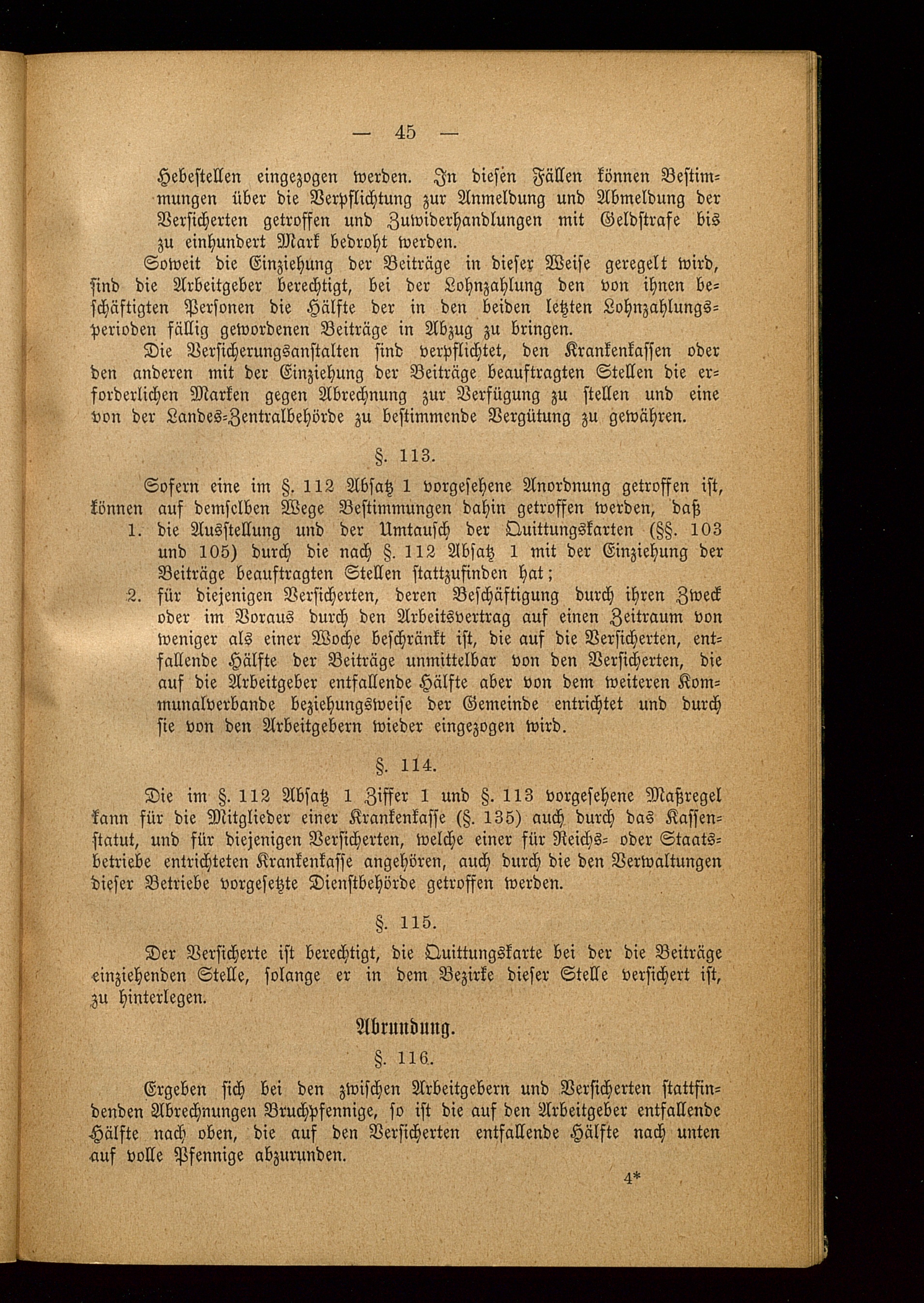 — 45 —

Hebestellen eingezogen werden. In diesen Fällen können Bestimmungen über die Verpflichtung zur Anmeldung und Abmeldung der Versicherten getroffen und Zuwiderhandlungen mit Geldstrafe bis zu einhundert Mark bedroht werden.

Soweit die Einziehung der Beiträge in dieser Weise geregelt wird, sind die Arbeitgeber berechtigt, bei der Lohnzahlung den von ihnen beschäftigten Personen die Hälfte der in den beiden letzten Lohnzahlungsperioden fällig gewordenen Beiträge in Abzug zu bringen.

Die Versicherungsanstalten sind verpflichtet, den Krankenkassen oder den anderen mit der Einziehung der Beiträge beauftragten Stellen die erforderlichen Marken gegen Abrechnung zur Verfügung zu stellen und eine von der Landes-Zentralbehörde zu bestimmende Vergütung zu gewähren.

§. 113.

Sofern eine im §. 112 Absatz 1 vorgesehene Anordnung getroffen ist, können auf demselben Wege Bestimmungen dahin getroffen werden, daß

1. die Ausstellung und der Umtausch der Quittungskarten (§§. 103 und 105) durch die nach §. 112 Absatz 1 mit der Einziehung der Beiträge beauftragten Stellen stattzufinden hat;

2. für diejenigen Versicherten, deren Beschäftigung durch ihren Zweck oder im Voraus durch den Arbeitsvertrag auf einen Zeitraum von weniger als einer Woche beschränkt ist, die auf die Versicherten, entfallende Hälfte der Beiträge unmittelbar von den Versicherten, die auf die Arbeitgeber entfallende Hälfte aber von dem weiteren Kommunalverbande beziehungsweise der Gemeinde entrichtet und durch sie von den Arbeitgebern wieder eingezogen wird.

§. 114.

Die im §. 112 Absatz 1 Ziffer 1 und §. 113 vorgesehene Maßregel kann für die Mitglieder einer Krankenkasse (§. 135) auch durch das Kassenstatut, und für diejenigen Versicherten, welche einer für Reichs- oder Staatsbetriebe entrichteten Krankenkasse angehören, auch durch die den Verwaltungen dieser Betriebe vorgesetzte Dienstbehörde getroffen werden.

§. 115.

Der Versicherte ist berechtigt, die Quittungskarte bei der die Beiträge einziehenden Stelle, solange er in dem Bezirke dieser Stelle versichert ist, zu hinterlegen.

Abrundung.

§. 116.

Ergeben sich bei den zwischen Arbeitgebern und Versicherten stattfindenden Abrechnungen Bruchpfennige, so ist die auf den Arbeitgeber entfallende Hälfte nach oben, die auf den Versicherten entfallende Hälfte nach unten auf volle Pfennige abzurunden.

4*